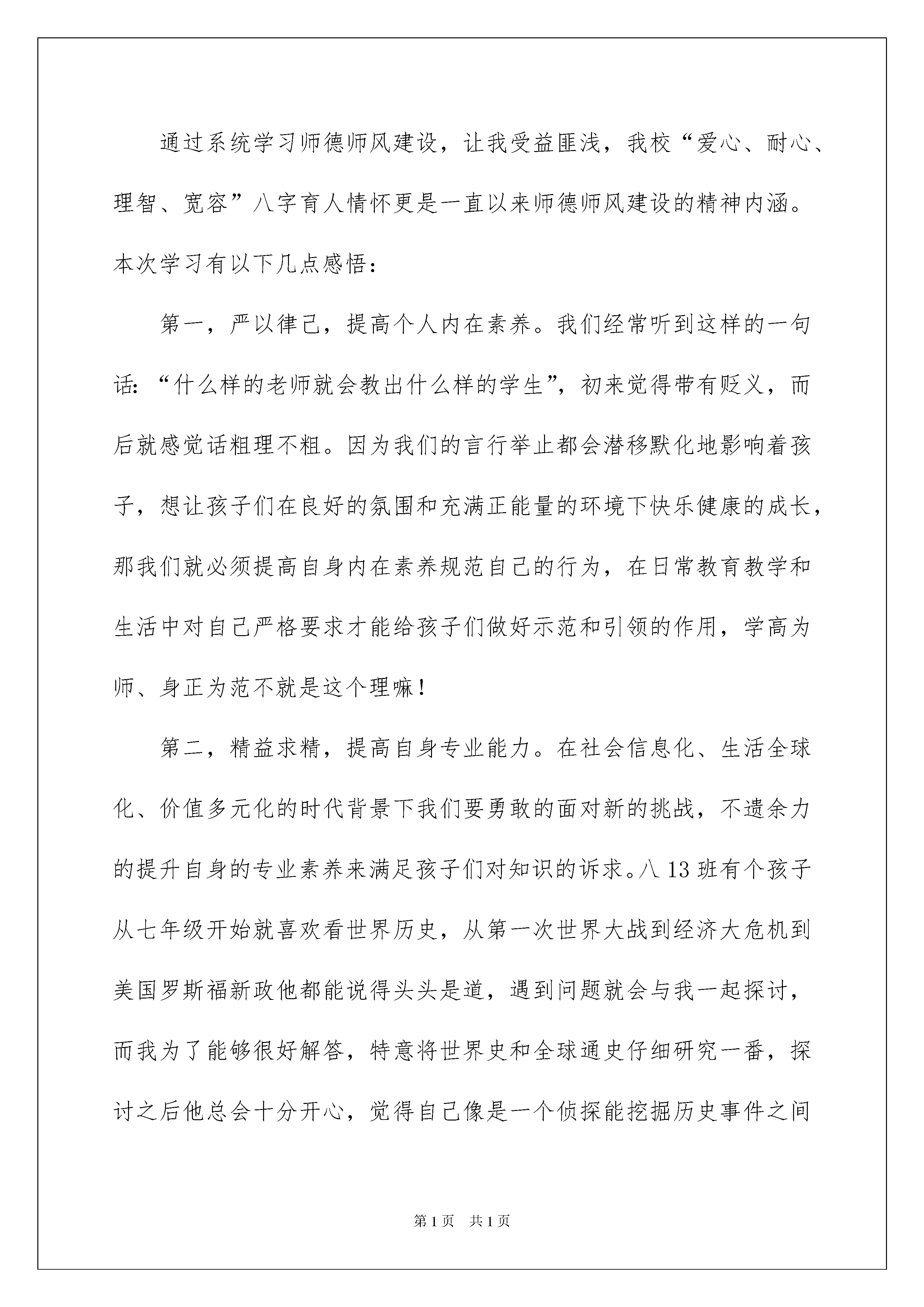 通过系统学习师德师风建设，让我受益匪浅，我校“爱心、耐心、理智、宽容”八字育人情怀更是一直以来师德师风建设的精神内涵。本次学习有以下几点感悟：

第一，严以律己，提高个人内在素养。我们经常听到这样的一句话：“什么样的老师就会教出什么样的学生”，初来觉得带有贬义，而后就感觉话粗理不粗。因为我们的言行举止都会潜移默化地影响着孩子，想让孩子们在良好的氛围和充满正能量的环境下快乐健康的成长，那我们就必须提高自身内在素养规范自己的行为，在日常教育教学和生活中对自己严格要求才能给孩子们做好示范和引领的作用，学高为师、身正为范不就是这个理嘛！

第二，精益求精，提高自身专业能力。在社会信息化、生活全球化、价值多元化的时代背景下我们要勇敢的面对新的挑战，不遗余力的提升自身的专业素养来满足孩子们对知识的诉求。八13班有个孩子从七年级开始就喜欢看世界历史，从第一次世界大战到经济大危机到美国罗斯福新政他都能说得头头是道，遇到问题就会与我一起探讨，而我为了能够很好解答，特意将世界史和全球通史仔细研究一番，探讨之后他总会十分开心，觉得自己像是一个侦探能挖掘历史事件之间

第1页 共1页